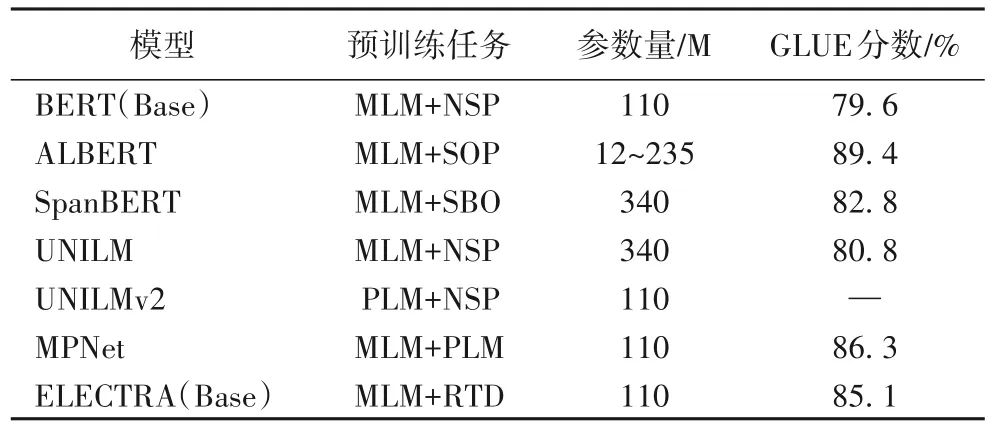 | 模型 | 预训练任务 | 参数量/M | GLUE分数/% |
|---|---|---|---|
| BERT(Base) | MLM+NSP | 110 | 79.6 |
| ALBERT | MLM+SOP | 12~235 | 89.4 |
| SpanBERT | MLM+SBO | 340 | 82.8 |
| UNILM | MLM+NSP | 340 | 80.8 |
| UNILMv2 | PLM+NSP | 110 | — |
| MPNet | MLM+PLM | 110 | 86.3 |
| ELECTRA(Base) | MLM+RTD | 110 | 85.1 |